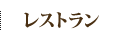 レストラン